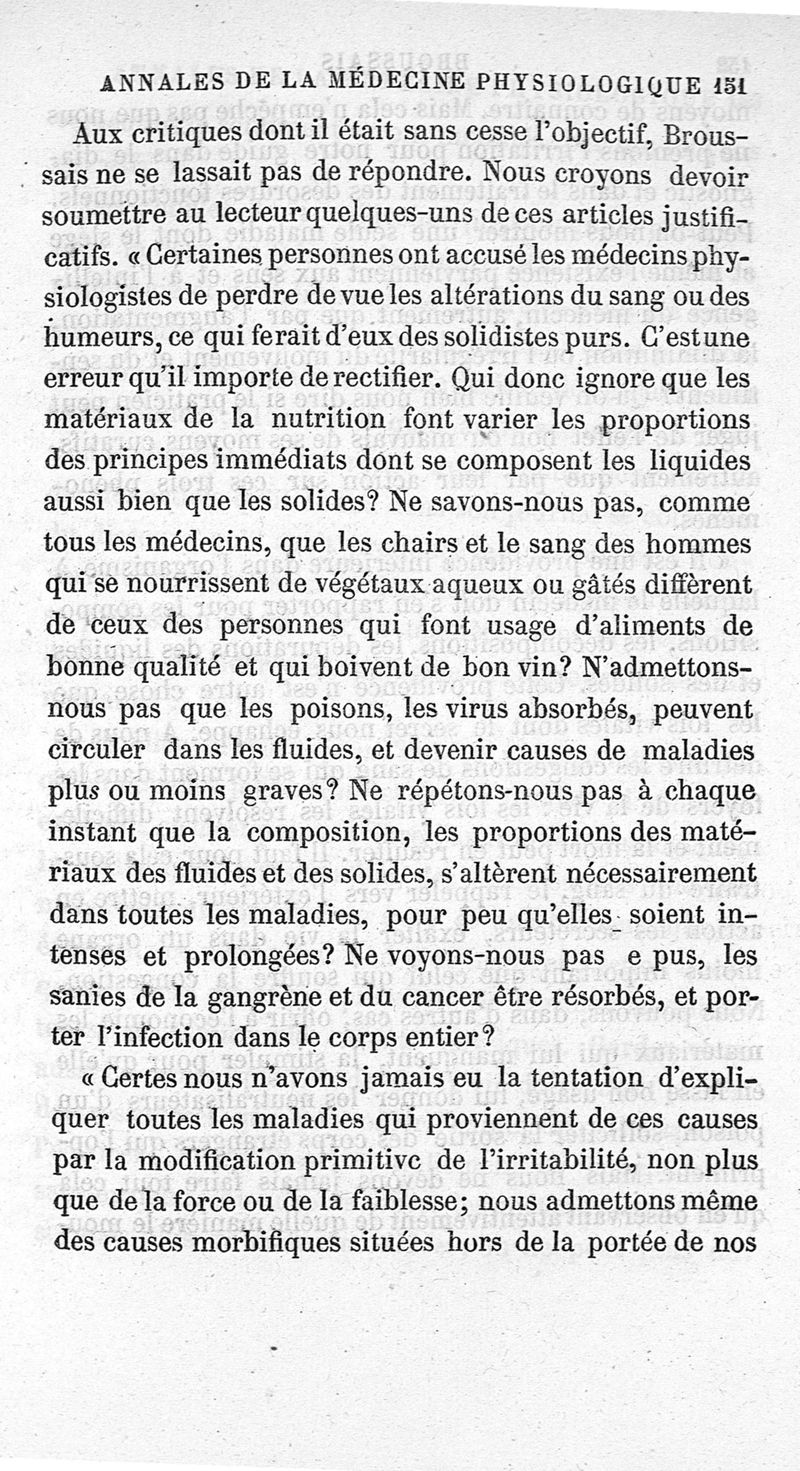 ANNALES DE LA MÉDECINE PHYSIOLOGIQUE 151

Aux critiques dont il était sans cesse l'objectif, Broussais ne se lassait pas de répondre. Nous croyons devoir soumettre au lecteur quelques-uns de ces articles justificatifs. « Certaines personnes ont accusé les médecins physiologistes de perdre de vue les altérations du sang ou des humeurs, ce qui ferait d'eux des solidistes purs. C'est une erreur qu'il importe de rectifier. Qui donc ignore que les matériaux de la nutrition font varier les proportions des principes immédiats dont se composent les liquides aussi bien que les solides? Ne savons-nous pas, comme tous les médecins, que les chairs et le sang des hommes qui se nourrissent de végétaux aqueux ou gâtés diffèrent de ceux des personnes qui font usage d'aliments de bonne qualité et qui boivent de bon vin? N'admettons-nous pas que les poisons, les virus absorbés, peuvent circuler dans les fluides, et devenir causes de maladies plus ou moins graves? Ne répétons-nous pas à chaque instant que la composition, les proportions des matériaux des fluides et des solides, s'altèrent nécessairement dans toutes les maladies, pour peu qu'elles soient intenses et prolongées? Ne voyons-nous pas e pus, les sanies de la gangrène et du cancer être résorbés, et porter l'infection dans le corps entier?

« Certes nous n'avons jamais eu la tentation d'expliquer toutes les maladies qui proviennent de ces causes par la modification primitive de l'irritabilité, non plus que de la force ou de la faiblesse; nous admettons même des causes morbifiques situées hors de la portée de nos